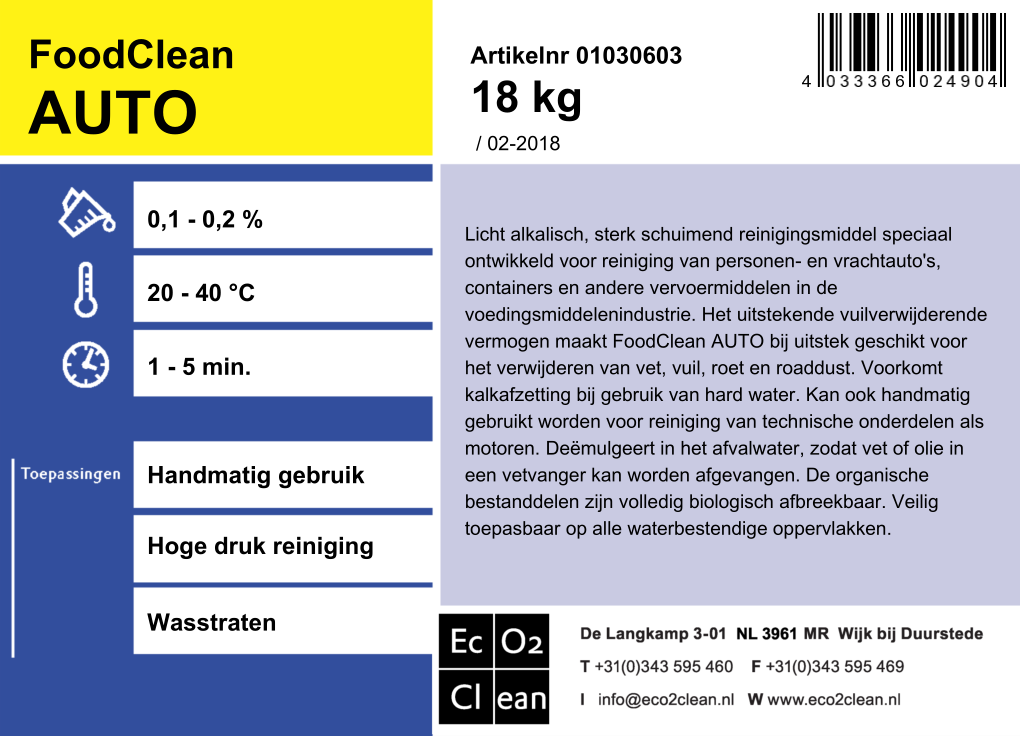 FoodClean
AUTO

Artikelnr 01030603
18 kg
/ 02-2018

4 033366 024904

0,1 - 0,2 %

20 - 40 °C

1 - 5 min.

Toepassingen

Handmatig gebruik

Hoge druk reiniging

Wasstraten

Licht alkalisch, sterk schuimend reinigingsmiddel speciaal ontwikkeld voor reiniging van personen- en vrachtauto's, containers en andere vervoermiddelen in de voedingsmiddelenindustrie. Het uitstekende vuilverwijderende vermogen maakt FoodClean AUTO bij uitstek geschikt voor het verwijderen van vet, vuil, roet en roaddust. Voorkomt kalkafzetting bij gebruik van hard water. Kan ook handmatig gebruikt worden voor reiniging van technische onderdelen als motoren. Deëmulgeert in het afvalwater, zodat vet of olie in een vetvanger kan worden afgevangen. De organische bestanddelen zijn volledig biologisch afbreekbaar. Veilig toepasbaar op alle waterbestendige oppervlakken.

Ec O2
Cl ean

De Langkamp 3-01 NL 3961 MR Wijk bij Duurstede
T +31(0)343 595 460 F +31(0)343 595 469
I info@eco2clean.nl W www.eco2clean.nl